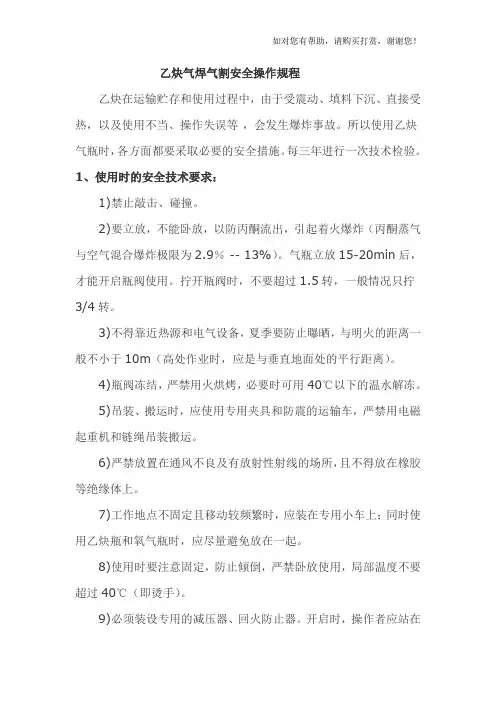 如对您有帮助，请购买打赏，谢谢您！

乙炔气焊气割安全操作规程

乙炔在运输贮存和使用过程中，由于受震动、填料下沉、直接受热，以及使用不当、操作失误等，会发生爆炸事故。所以使用乙炔气瓶时，各方面都要采取必要的安全措施。每三年进行一次技术检验。

1、使用时的安全技术要求：

1)禁止敲击、碰撞。

2)要立放，不能卧放，以防丙酮流出，引起着火爆炸（丙酮蒸气与空气混合爆炸极限为 2.9% -- 13%）。气瓶立放 15-20min 后，才能开启瓶阀使用。拧开瓶阀时，不要超过 1.5 转，一般情况只拧 3/4 转。

3)不得靠近热源和电气设备，夏季要防止曝晒，与明火的距离一般不小于 10m（高处作业时，应是与垂直地面处的平行距离）。

4)瓶阀冻结，严禁用火烘烤，必要时可用 40℃以下的温水解冻。

5)吊装、搬运时，应使用专用夹具和防震的运输车，严禁用电磁起重机和链绳吊装搬运。

6)严禁放置在通风不良及有放射性射线的场所，且不得放在橡胶等绝缘体上。

7)工作地点不固定且移动较频繁时，应装在专用小车上；同时使用乙炔瓶和氧气瓶时，应尽量避免放在一起。

8)使用时要注意固定，防止倾倒，严禁卧放使用，局部温度不要超过 40℃（即烫手）。

9)必须装设专用的减压器、回火防止器。开启时，操作者应站在